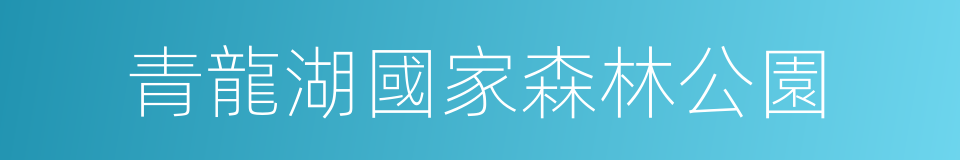 青龍湖國家森林公園